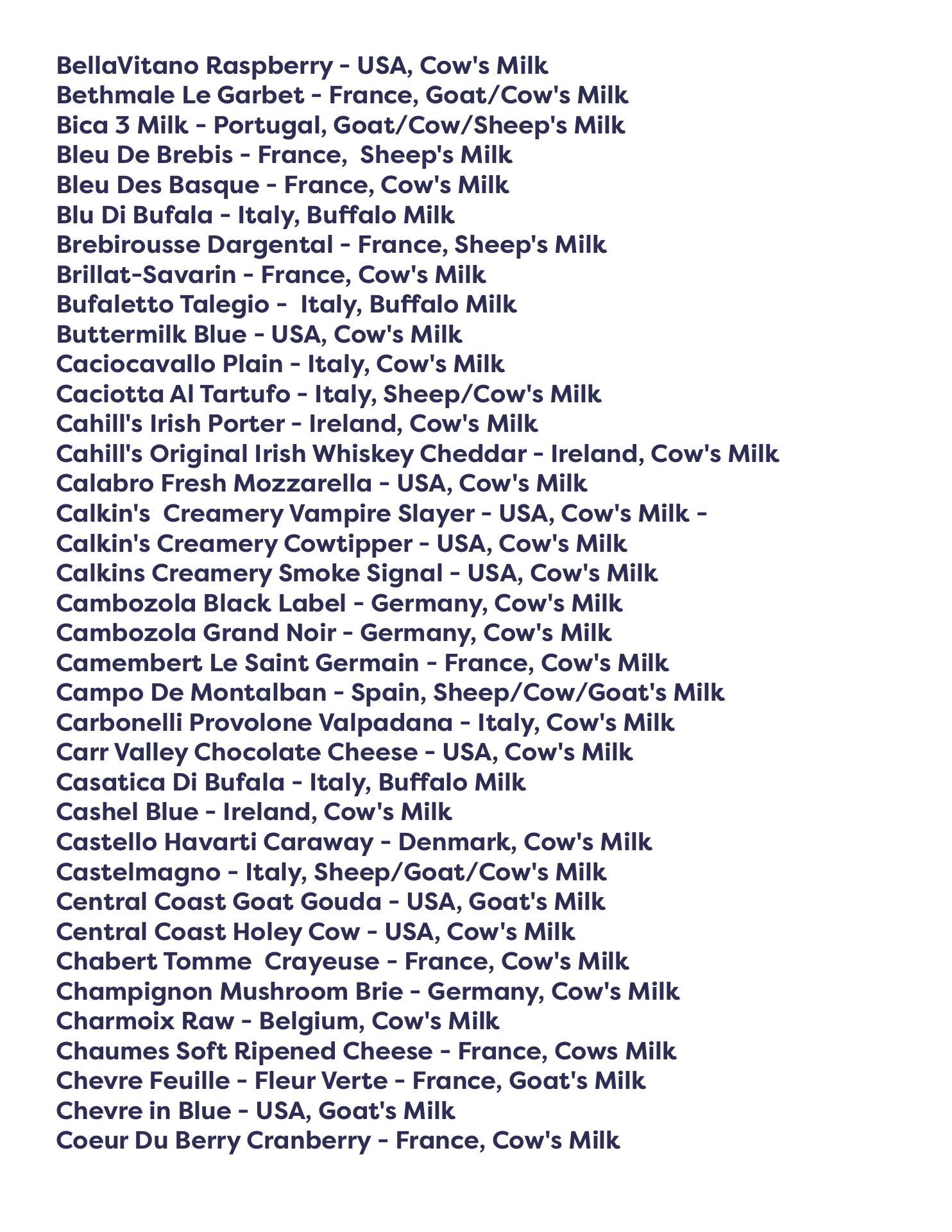 BellaVitano Raspberry - USA, Cow's Milk
Bethmale Le Garbet - France, Goat/Cow's Milk
Bica 3 Milk - Portugal, Goat/Cow/Sheep's Milk
Bleu De Brebis - France, Sheep's Milk
Bleu Des Basque - France, Cow's Milk
Blu Di Bufala - Italy, Buffalo Milk
Brebirousse Dargental - France, Sheep's Milk
Brillat-Savarin - France, Cow's Milk
Bufaletto Talegio - Italy, Buffalo Milk
Buttermilk Blue - USA, Cow's Milk
Caciocavallo Plain - Italy, Cow's Milk
Caciotta Al Tartufo - Italy, Sheep/Cow's Milk
Cahill's Irish Porter - Ireland, Cow's Milk
Cahill's Original Irish Whiskey Cheddar - Ireland, Cow's Milk
Calabro Fresh Mozzarella - USA, Cow's Milk
Calkin's Creamery Vampire Slayer - USA, Cow's Milk -
Calkin's Creamery Cowtipper - USA, Cow's Milk
Calkins Creamery Smoke Signal - USA, Cow's Milk
Cambozola Black Label - Germany, Cow's Milk
Cambozola Grand Noir - Germany, Cow's Milk
Camembert Le Saint Germain - France, Cow's Milk
Campo De Montalban - Spain, Sheep/Cow/Goat's Milk
Carbonelli Provolone Valpadana - Italy, Cow's Milk
Carr Valley Chocolate Cheese - USA, Cow's Milk
Casatica Di Bufala - Italy, Buffalo Milk
Cashel Blue - Ireland, Cow's Milk
Castello Havarti Caraway - Denmark, Cow's Milk
Castelmagno - Italy, Sheep/Goat/Cow's Milk
Central Coast Goat Gouda - USA, Goat's Milk
Central Coast Holey Cow - USA, Cow's Milk
Chabert Tomme Crayeuse - France, Cow's Milk
Champignon Mushroom Brie - Germany, Cow's Milk
Charmoix Raw - Belgium, Cow's Milk
Chaumes Soft Ripened Cheese - France, Cows Milk
Chevre Feuille - Fleur Verte - France, Goat's Milk
Chevre in Blue - USA, Goat's Milk
Coeur Du Berry Cranberry - France, Cow's Milk